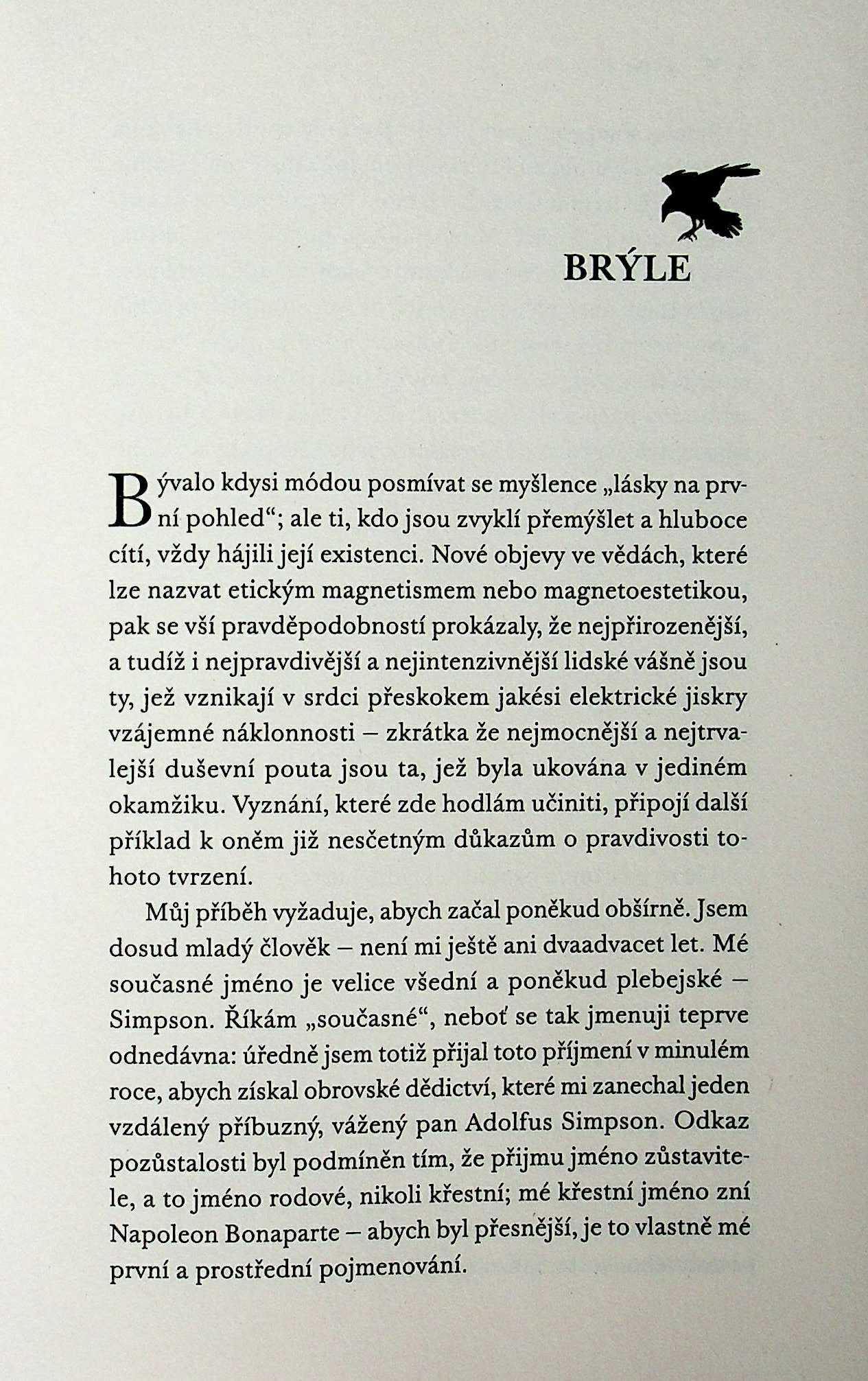 BRÝLE

Bývalo kdysi módou posmívat se myšlence „lásky na první pohled“; ale ti, kdo jsou zvyklí přemýšlet a hluboce cítí, vždy hájili její existenci. Nové objevy ve vědách, které lze nazvat etickým magnetismem nebo magnetoestetikou, pak se vší pravděpodobností prokázaly, že nejpřirozenější, a tudíž i nejpravdivější a nejintenzivnější lidské vášně jsou ty, jež vznikají v srdci přeskokem jakési elektrické jiskry vzájemné náklonnosti – zkrátka že nejmocnější a nejtrvalejší duševní pouta jsou ta, jež byla ukována v jediném okamžiku. Vyznání, které zde hodlám učiniti, připojí další příklad k oněm již nesčetným důkazům o pravdivosti tohoto tvrzení.

Můj příběh vyžaduje, abych začal poněkud obšírně. Jsem dosud mladý člověk – není mi ještě ani dvaadvacet let. Mé současné jméno je velice všední a poněkud plebejské – Simpson. Říkám „současné“, neboť se tak jmenuji teprve odnedávna: úředně jsem totiž přijal toto příjmení v minulém roce, abych získal obrovské dědictví, které mi zanechal jeden vzdálený příbuzný, vážený pan Adolfus Simpson. Odkaz pozůstalosti byl podmíněn tím, že přijmu jméno zůstavitele, a to jméno rodové, nikoli křestní; mé křestní jméno zní Napoleon Bonaparte – abych byl přesnější, je to vlastně mé první a prostřední pojmenování.